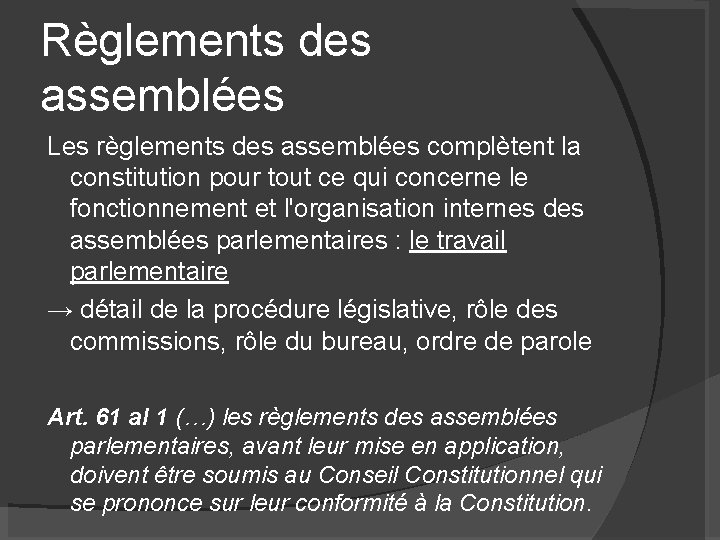 Règlements des assemblées

Les règlements des assemblées complètent la constitution pour tout ce qui concerne le fonctionnement et l'organisation internes des assemblées parlementaires : le travail parlementaire

→ détail de la procédure législative, rôle des commissions, rôle du bureau, ordre de parole

Art. 61 al 1 (…) les règlements des assemblées parlementaires, avant leur mise en application, doivent être soumis au Conseil Constitutionnel qui se prononce sur leur conformité à la Constitution.